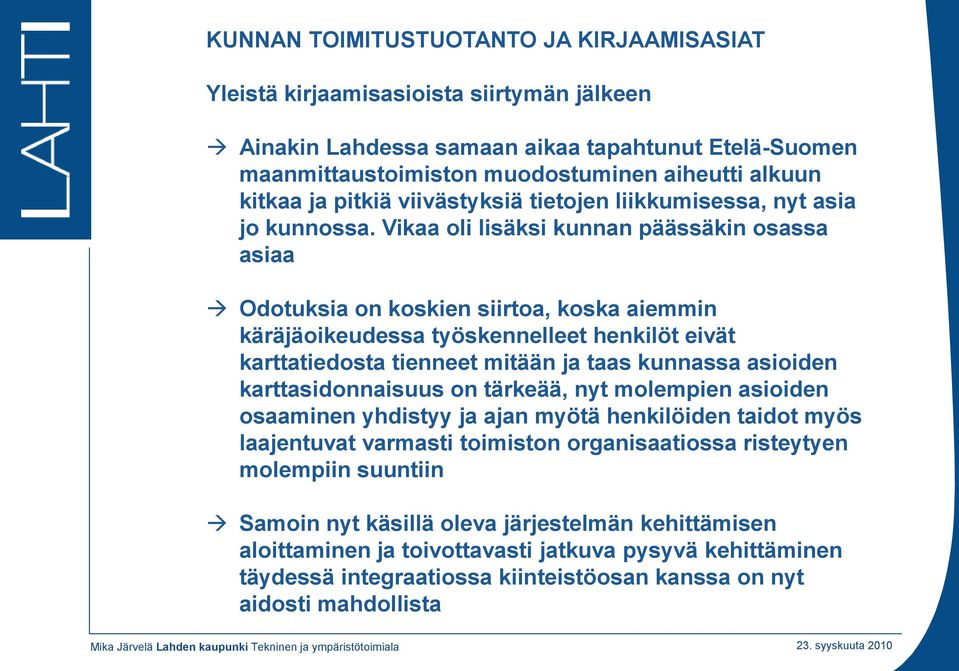 LAHTI

KUNNAN TOIMITUSTUOTANTO JA KIRJAAMISASIAT

Yleistä kirjaamisasioista siirtymän jälkeen

→ Ainakin Lahdessa samaan aikaa tapahtunut Etelä-Suomen maanmittaustoimiston muodostuminen aiheutti alkuun kitkaa ja pitkiä viivästyksiä tietojen liikkumisessa, nyt asia jo kunnossa. Vikaa oli lisäksi kunnan päässäkin osassa asiaa

→ Odotuksia on koskien siirtoa, koska aiemmin käräjäoikeudessa työskennelleet henkilöt eivät karttatiedosta tienneet mitään ja taas kunnassa asioiden karttasidonnaisuus on tärkeää, nyt molempien asioiden osaaminen yhdistyy ja ajan myötä henkilöiden taidot myös laajentuvat varmasti toimiston organisaatiossa risteytyen molempiin suuntiin

→ Samoin nyt käsillä oleva järjestelmän kehittämisen aloittaminen ja toivottavasti jatkuva pysyvä kehittäminen täydessä integraatiossa kiinteistöosan kanssa on nyt aidosti mahdollista

Mika Järvelä Lahden kaupunki Tekninen ja ympäristötoimiala

23. syyskuuta 2010